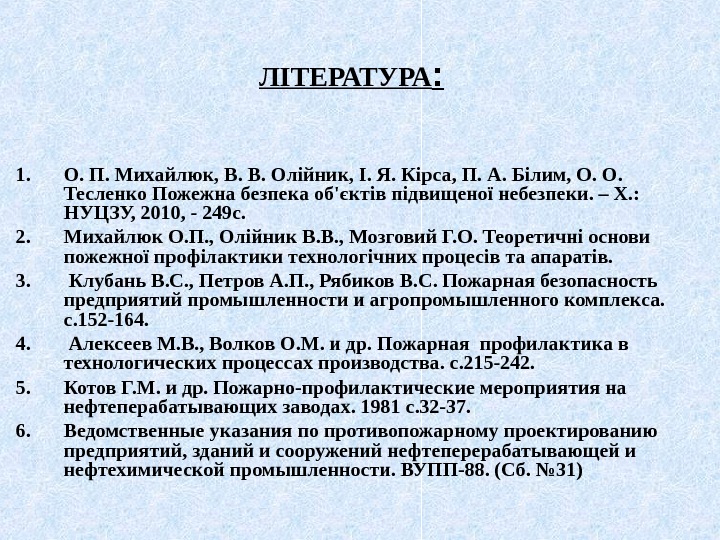 ЛІТЕРАТУРА:

1. О. П. Михайлюк, В. В. Олійник, І. Я. Кірса, П. А. Білим, О. О. Тесленко Пожежна безпека об'єктів підвищеної небезпеки. – Х.: НУЦЗУ, 2010, - 249с.
2. Михайлюк О.П., Олійник В.В., Мозговий Г.О. Теоретичні основи пожежної профілактики технологічних процесів та апаратів.
3. Клубань В.С., Петров А.П., Рябиков В.С. Пожарная безопасность предприятий промышленности и агропромышленного комплекса. с.152-164.
4. Алексеев М.В., Волков О.М. и др. Пожарная профилактика в технологических процессах производства. с.215-242.
5. Котов Г.М. и др. Пожарно-профилактические мероприятия на нефтеперабатывающих заводах. 1981 с.32-37.
6. Ведомственные указания по противопожарному проектированию предприятий, зданий и сооружений нефтеперерабатывающей и нефтехимической промышленности. ВУПП-88. (Сб. №31)